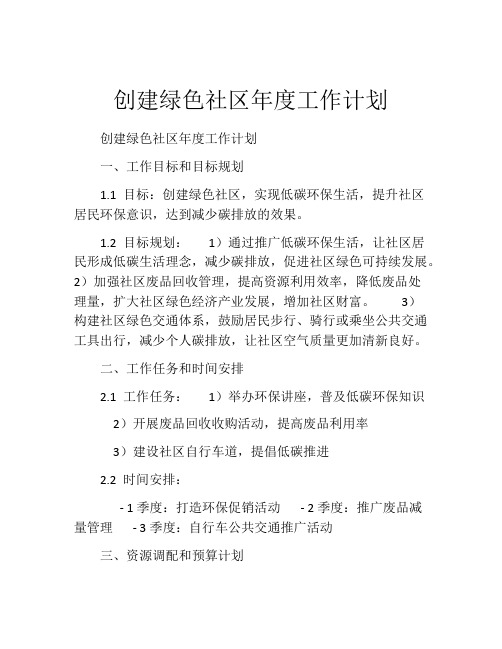 创建绿色社区年度工作计划

创建绿色社区年度工作计划

一、工作目标和目标规划

1.1 目标：创建绿色社区，实现低碳环保生活，提升社区居民环保意识，达到减少碳排放的效果。

1.2 目标规划： 1）通过推广低碳环保生活，让社区居民形成低碳生活理念，减少碳排放，促进社区绿色可持续发展。 2）加强社区废品回收管理，提高资源利用效率，降低废品处理量，扩大社区绿色经济产业发展，增加社区财富。 3）构建社区绿色交通体系，鼓励居民步行、骑行或乘坐公共交通工具出行，减少个人碳排放，让社区空气质量更加清新良好。

二、工作任务和时间安排

2.1 工作任务： 1）举办环保讲座，普及低碳环保知识

2）开展废品回收收购活动，提高废品利用率

3）建设社区自行车道，提倡低碳推进

2.2 时间安排：

- 1 季度：打造环保促销活动 - 2 季度：推广废品减量管理 - 3 季度：自行车公共交通推广活动

三、资源调配和预算计划